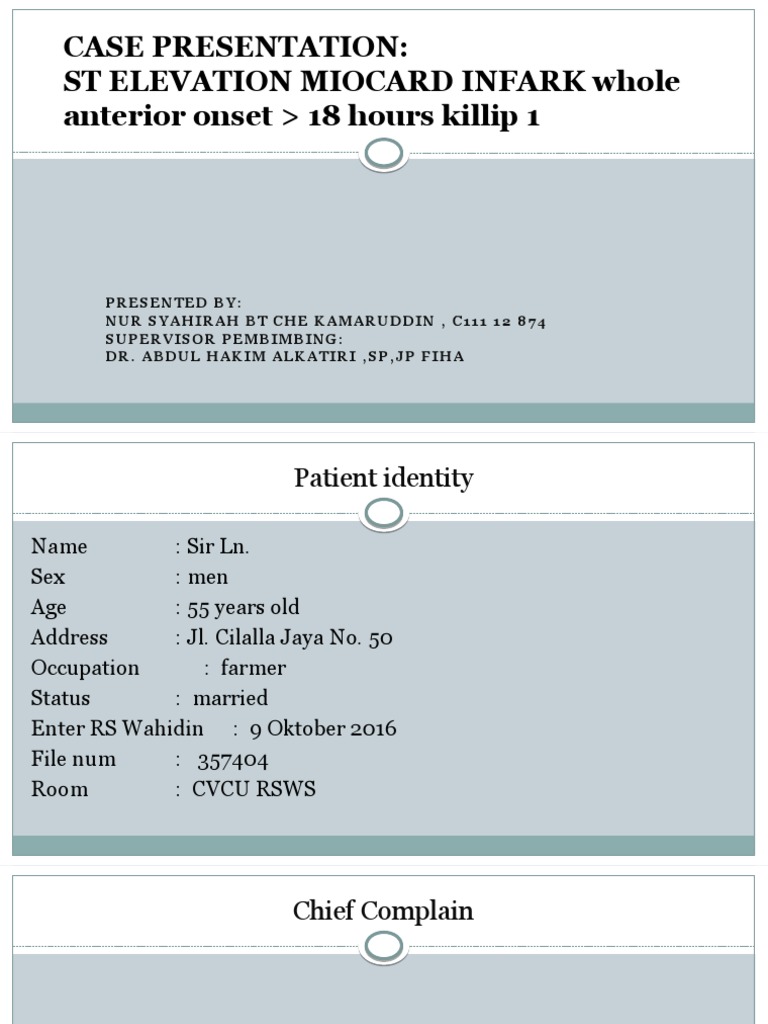 CASE PRESENTATION:
ST ELEVATION MIOCARD INFARK whole anterior onset > 18 hours killip 1

PRESENTED BY:
NUR SYAHIRAH BT CHE KAMARUDDIN , C111 12 874
SUPERVISOR PEMBIMBING:
DR. ABDUL HAKIM ALKATIRI ,SP,JP FIHA

Patient identity

Name : Sir Ln.
Sex : men
Age : 55 years old
Address : Jl. Cilalla Jaya No. 50
Occupation : farmer
Status : married
Enter RS Wahidin : 9 Oktober 2016
File num : 357404
Room : CVCU RSWS

Chief Complain